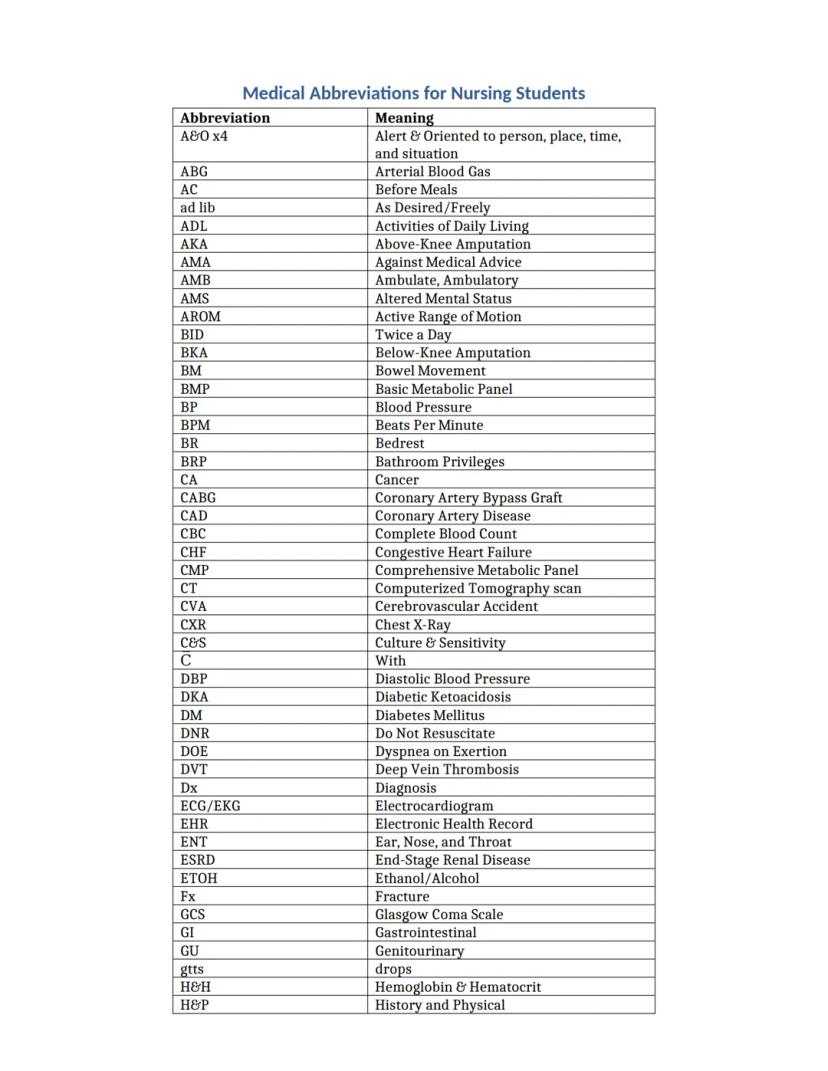 Medical Abbreviations for Nursing Students

| Abbreviation | Meaning |
|---|---|
| A&O x4 | Alert & Oriented to person, place, time, and situation |
| ABG | Arterial Blood Gas |
| AC | Before Meals |
| ad lib | As Desired/Freely |
| ADL | Activities of Daily Living |
| AKA | Above-Knee Amputation |
| AMA | Against Medical Advice |
| AMB | Ambulate, Ambulatory |
| AMS | Altered Mental Status |
| AROM | Active Range of Motion |
| BID | Twice a Day |
| BKA | Below-Knee Amputation |
| BM | Bowel Movement |
| BMP | Basic Metabolic Panel |
| BP | Blood Pressure |
| BPM | Beats Per Minute |
| BR | Bedrest |
| BRP | Bathroom Privileges |
| CA | Cancer |
| CABG | Coronary Artery Bypass Graft |
| CAD | Coronary Artery Disease |
| CBC | Complete Blood Count |
| CHF | Congestive Heart Failure |
| CMP | Comprehensive Metabolic Panel |
| CT | Computerized Tomography scan |
| CVA | Cerebrovascular Accident |
| CXR | Chest X-Ray |
| C&S | Culture & Sensitivity |
| C | With |
| DBP | Diastolic Blood Pressure |
| DKA | Diabetic Ketoacidosis |
| DM | Diabetes Mellitus |
| DNR | Do Not Resuscitate |
| DOE | Dyspnea on Exertion |
| DVT | Deep Vein Thrombosis |
| Dx | Diagnosis |
| ECG/EKG | Electrocardiogram |
| EHR | Electronic Health Record |
| ENT | Ear, Nose, and Throat |
| ESRD | End-Stage Renal Disease |
| ETOH | Ethanol/Alcohol |
| Fx | Fracture |
| GCS | Glasgow Coma Scale |
| GI | Gastrointestinal |
| GU | Genitourinary |
| gtts | drops |
| H&H | Hemoglobin & Hematocrit |
| H&P | History and Physical |